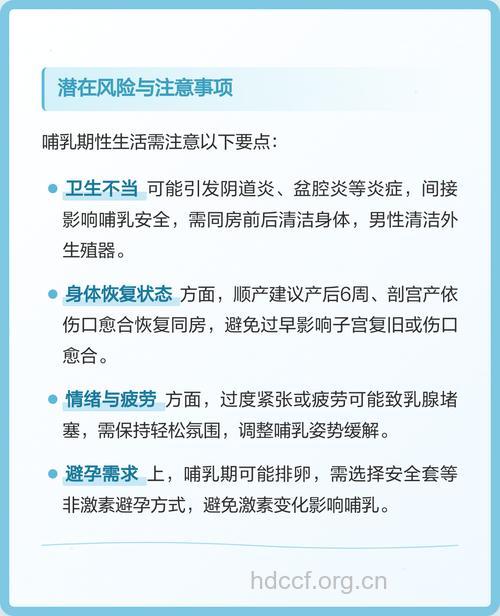 潜在风险与注意事项

哺乳期性生活需注意以下要点：

卫生不当 可能引发阴道炎、盆腔炎等炎症，间接影响哺乳安全，需同房前后清洁身体，男性清洁外生殖器。

身体恢复状态 方面，顺产建议产后6周、剖宫产依伤口愈合恢复同房，避免过早影响子宫复旧或伤口愈合。

情绪与疲劳 方面，过度紧张或疲劳可能致乳腺堵塞，需保持轻松氛围，调整哺乳姿势缓解。

避孕需求 上，哺乳期可能排卵，需选择安全套等非激素避孕方式，避免激素变化影响哺乳。

hdccf.org.cn